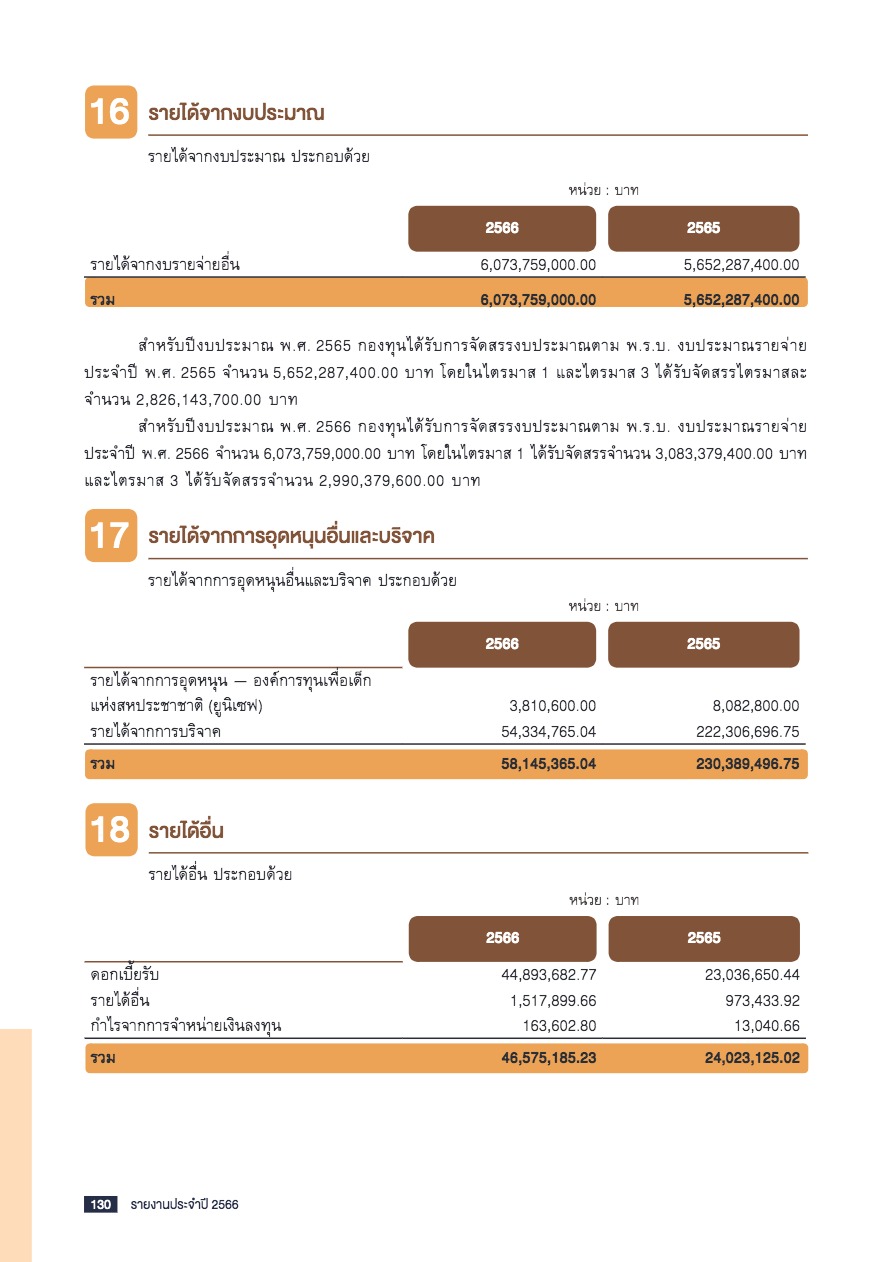 16 รายได้จากงบประมาณ

รายได้จากงบประมาณ ประกอบด้วย

หน่วย : บาท

| | 2566 | 2565 |
|---|---|---|
| รายได้จากงบรายจ่ายอื่น | 6,073,759,000.00 | 5,652,287,400.00 |
| รวม | 6,073,759,000.00 | 5,652,287,400.00 |

สำหรับปีงบประมาณ พ.ศ. 2565 กองทุนได้รับการจัดสรรงบประมาณตาม พ.ร.บ. งบประมาณรายจ่ายประจำปี พ.ศ. 2565 จำนวน 5,652,287,400.00 บาท โดยในไตรมาส 1 และไตรมาส 3 ได้รับจัดสรรไตรมาสละจำนวน 2,826,143,700.00 บาท

สำหรับปีงบประมาณ พ.ศ. 2566 กองทุนได้รับการจัดสรรงบประมาณตาม พ.ร.บ. งบประมาณรายจ่ายประจำปี พ.ศ. 2566 จำนวน 6,073,759,000.00 บาท โดยในไตรมาส 1 ได้รับจัดสรรจำนวน 3,083,379,400.00 บาท และไตรมาส 3 ได้รับจัดสรรจำนวน 2,990,379,600.00 บาท

17 รายได้จากการอุดหนุนอื่นและบริจาค

รายได้จากการอุดหนุนอื่นและบริจาค ประกอบด้วย

หน่วย : บาท

| | 2566 | 2565 |
|---|---|---|
| รายได้จากการอุดหนุน — องค์การทุนเพื่อเด็กแห่งสหประชาชาติ (ยูนิเซฟ) | 3,810,600.00 | 8,082,800.00 |
| รายได้จากการบริจาค | 54,334,765.04 | 222,306,696.75 |
| รวม | 58,145,365.04 | 230,389,496.75 |

18 รายได้อื่น

รายได้อื่น ประกอบด้วย

หน่วย : บาท

| | 2566 | 2565 |
|---|---|---|
| ดอกเบี้ยรับ | 44,893,682.77 | 23,036,650.44 |
| รายได้อื่น | 1,517,899.66 | 973,433.92 |
| กำไรจากการจำหน่ายเงินลงทุน | 163,602.80 | 13,040.66 |
| รวม | 46,575,185.23 | 24,023,125.02 |

130 รายงานประจำปี 2566